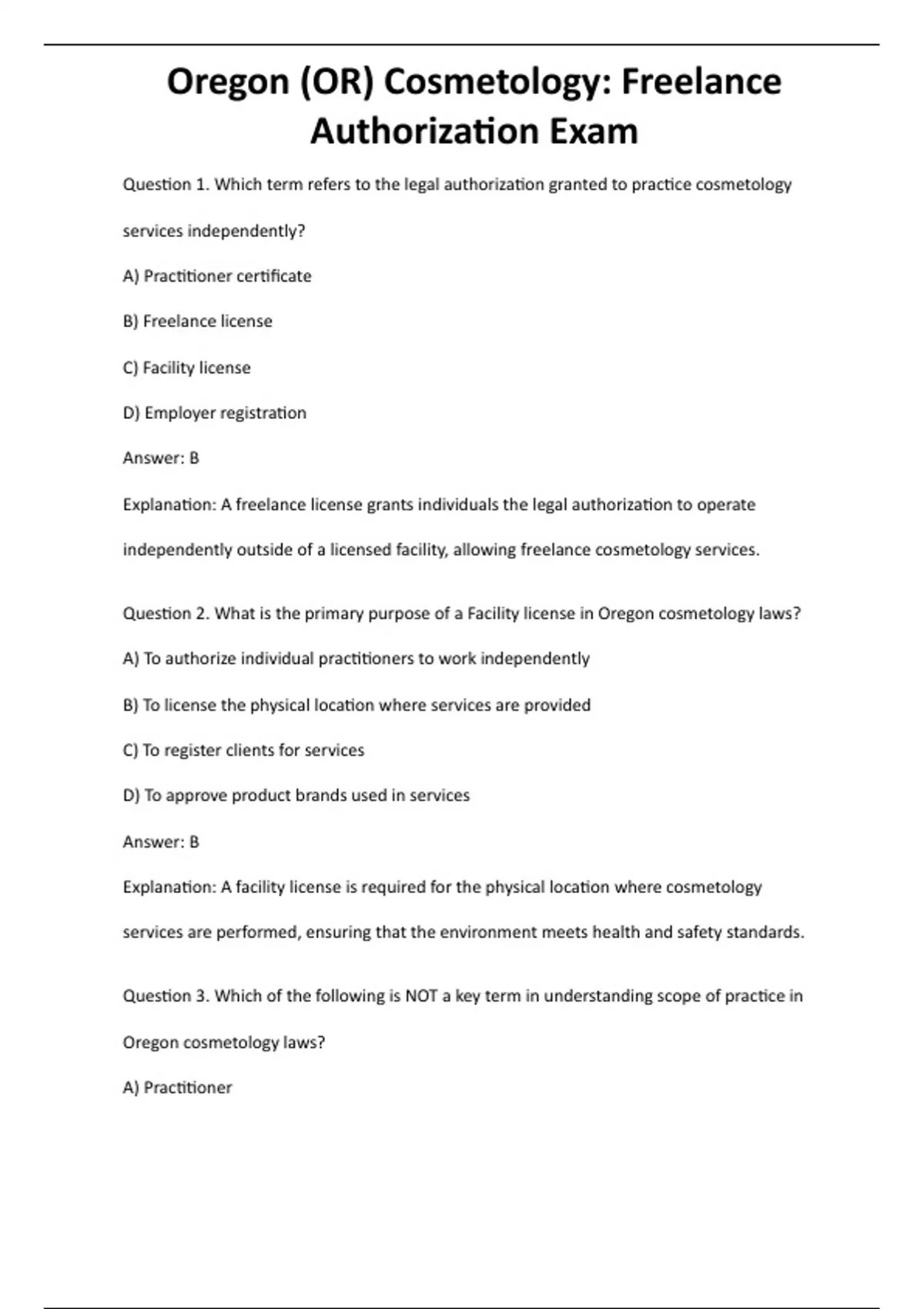 Oregon (OR) Cosmetology: Freelance Authorization Exam

Question 1. Which term refers to the legal authorization granted to practice cosmetology services independently?

A) Practitioner certificate

B) Freelance license

C) Facility license

D) Employer registration

Answer: B

Explanation: A freelance license grants individuals the legal authorization to operate independently outside of a licensed facility, allowing freelance cosmetology services.

Question 2. What is the primary purpose of a Facility license in Oregon cosmetology laws?

A) To authorize individual practitioners to work independently

B) To license the physical location where services are provided

C) To register clients for services

D) To approve product brands used in services

Answer: B

Explanation: A facility license is required for the physical location where cosmetology services are performed, ensuring that the environment meets health and safety standards.

Question 3. Which of the following is NOT a key term in understanding scope of practice in Oregon cosmetology laws?

A) Practitioner